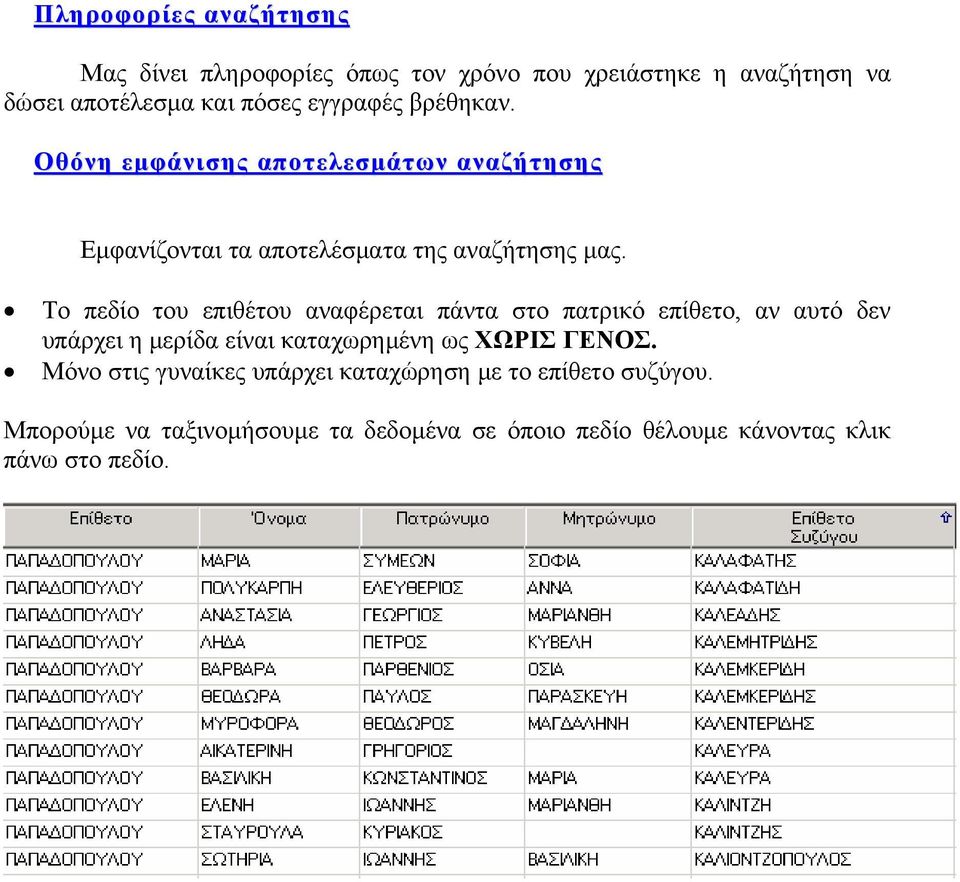 Πληροφορίες αναζήτησης

Μας δίνει πληροφορίες όπως τον χρόνο που χρειάστηκε η αναζήτηση να δώσει αποτέλεσμα και πόσες εγγραφές βρέθηκαν.

Οθόνη εμφάνισης αποτελεσμάτων αναζήτησης

Εμφανίζονται τα αποτελέσματα της αναζήτησης μας.

• Το πεδίο του επιθέτου αναφέρεται πάντα στο πατρικό επίθετο, αν αυτό δεν υπάρχει η μερίδα είναι καταχωρημένη ως ΧΩΡΙΣ ΓΕΝΟΣ.
• Μόνο στις γυναίκες υπάρχει καταχώρηση με το επίθετο συζύγου.

Μπορούμε να ταξινομήσουμε τα δεδομένα σε όποιο πεδίο θέλουμε κάνοντας κλικ πάνω στο πεδίο.

| Επίθετο | Όνομα | Πατρώνυμο | Μητρώνυμο | Επίθετο Συζύγου |
|---|---|---|---|---|
| ΠΑΠΑΔΟΠΟΥΛΟΥ | ΜΑΡΙΑ | ΣΥΜΕΩΝ | ΣΟΦΙΑ | ΚΑΛΑΦΑΤΗΣ |
| ΠΑΠΑΔΟΠΟΥΛΟΥ | ΠΟΛΥΚΑΡΠΗ | ΕΛΕΥΘΕΡΙΟΣ | ΑΝΝΑ | ΚΑΛΑΦΑΤΙΔΗ |
| ΠΑΠΑΔΟΠΟΥΛΟΥ | ΑΝΑΣΤΑΣΙΑ | ΓΕΩΡΓΙΟΣ | ΜΑΡΙΑΝΘΗ | ΚΑΛΕΑΔΗΣ |
| ΠΑΠΑΔΟΠΟΥΛΟΥ | ΛΗΔΑ | ΠΕΤΡΟΣ | ΚΥΒΕΛΗ | ΚΑΛΕΜΗΤΡΙΔΗΣ |
| ΠΑΠΑΔΟΠΟΥΛΟΥ | ΒΑΡΒΑΡΑ | ΠΑΡΘΕΝΙΟΣ | ΟΣΙΑ | ΚΑΛΕΜΚΕΡΙΔΗ |
| ΠΑΠΑΔΟΠΟΥΛΟΥ | ΘΕΟΔΩΡΑ | ΠΑΥΛΟΣ | ΠΑΡΑΣΚΕΥΗ | ΚΑΛΕΜΚΕΡΙΔΗΣ |
| ΠΑΠΑΔΟΠΟΥΛΟΥ | ΜΥΡΟΦΟΡΑ | ΘΕΟΔΩΡΟΣ | ΜΑΓΔΑΛΗΝΗ | ΚΑΛΕΝΤΕΡΙΔΗΣ |
| ΠΑΠΑΔΟΠΟΥΛΟΥ | ΑΙΚΑΤΕΡΙΝΗ | ΓΡΗΓΟΡΙΟΣ | | ΚΑΛΕΥΡΑ |
| ΠΑΠΑΔΟΠΟΥΛΟΥ | ΒΑΣΙΛΙΚΗ | ΚΩΝΣΤΑΝΤΙΝΟΣ | ΜΑΡΙΑ | ΚΑΛΕΥΡΑ |
| ΠΑΠΑΔΟΠΟΥΛΟΥ | ΕΛΕΝΗ | ΙΩΑΝΝΗΣ | ΜΑΡΙΑΝΘΗ | ΚΑΛΙΝΤΖΗ |
| ΠΑΠΑΔΟΠΟΥΛΟΥ | ΣΤΑΥΡΟΥΛΑ | ΚΥΡΙΑΚΟΣ | | ΚΑΛΙΝΤΖΗΣ |
| ΠΑΠΑΔΟΠΟΥΛΟΥ | ΣΩΤΗΡΙΑ | ΙΩΑΝΝΗΣ | ΒΑΣΙΛΙΚΗ | ΚΑΛΙΟΝΤΖΟΠΟΥΛΟΣ |